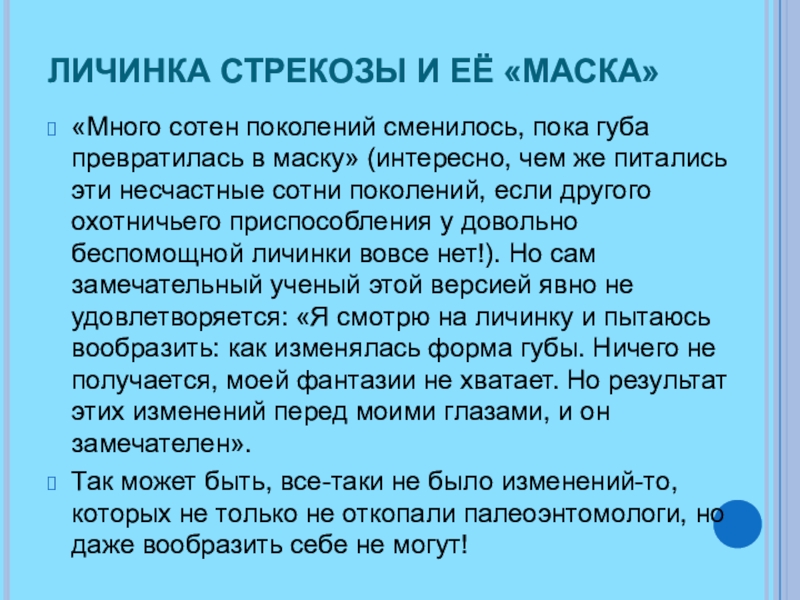 ЛИЧИНКА СТРЕКОЗЫ И ЕЁ «МАСКА»

«Много сотен поколений сменилось, пока губа превратилась в маску» (интересно, чем же питались эти несчастные сотни поколений, если другого охотничьего приспособления у довольно беспомощной личинки вовсе нет!). Но сам замечательный ученый этой версией явно не удовлетворяется: «Я смотрю на личинку и пытаюсь вообразить: как изменялась форма губы. Ничего не получается, моей фантазии не хватает. Но результат этих изменений перед моими глазами, и он замечателен».

Так может быть, все-таки не было изменений-то, которых не только не откопали палеоэнтомологи, но даже вообразить себе не могут!